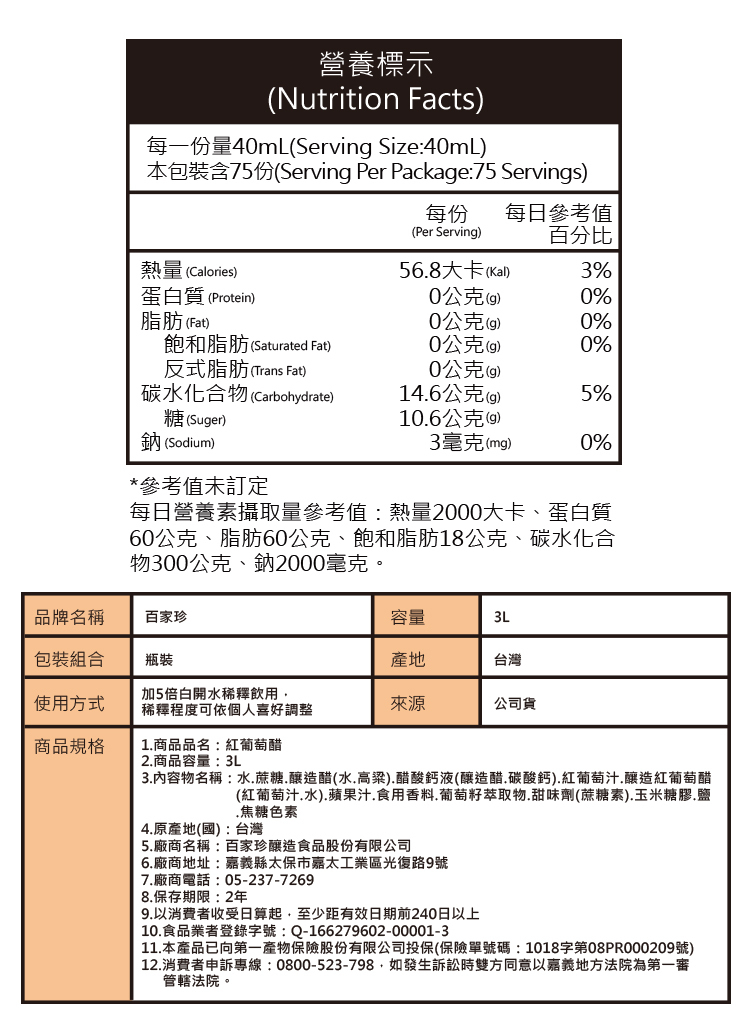 營養標示
(Nutrition Facts)

每一份量40mL(Serving Size:40mL)
本包裝含75份(Serving Per Package:75 Servings)

| | 每份 (Per Serving) | 每日參考值百分比 |
|---|---|---|
| 熱量 (Calories) | 56.8大卡 (Kal) | 3% |
| 蛋白質 (Protein) | 0公克 (g) | 0% |
| 脂肪 (Fat) | 0公克 (g) | 0% |
| 飽和脂肪 (Saturated Fat) | 0公克 (g) | 0% |
| 反式脂肪 (Trans Fat) | 0公克 (g) | |
| 碳水化合物 (Carbohydrate) | 14.6公克 (g) | 5% |
| 糖 (Suger) | 10.6公克 (g) | |
| 鈉 (Sodium) | 3毫克 (mg) | 0% |

*參考值未訂定
每日營養素攝取量參考值：熱量2000大卡、蛋白質60公克、脂肪60公克、飽和脂肪18公克、碳水化合物300公克、鈉2000毫克。

| 品牌名稱 | 百家珍 | 容量 | 3L |
|---|---|---|---|
| 包裝組合 | 瓶裝 | 產地 | 台灣 |
| 使用方式 | 加5倍白開水稀釋飲用，稀釋程度可依個人喜好調整 | 來源 | 公司貨 |

商品規格
1.商品品名：紅葡萄醋
2.商品容量：3L
3.內容物名稱：水.蔗糖.釀造醋(水.高粱).醋酸鈣液(釀造醋.碳酸鈣).紅葡萄汁.釀造紅葡萄醋(紅葡萄汁.水).蘋果汁.食用香料.葡萄籽萃取物.甜味劑(蔗糖素).玉米糖膠.鹽.焦糖色素
4.原產地(國)：台灣
5.廠商名稱：百家珍釀造食品股份有限公司
6.廠商地址：嘉義縣太保市嘉太工業區光復路9號
7.廠商電話：05-237-7269
8.保存期限：2年
9.以消費者收受日算起，至少距有效日期前240日以上
10.食品業者登錄字號：Q-166279602-00001-3
11.本產品已向第一產物保險股份有限公司投保(保險單號碼：1018字第08PR000209號)
12.消費者申訴專線：0800-523-798，如發生訴訟時雙方同意以嘉義地方法院為第一審管轄法院。